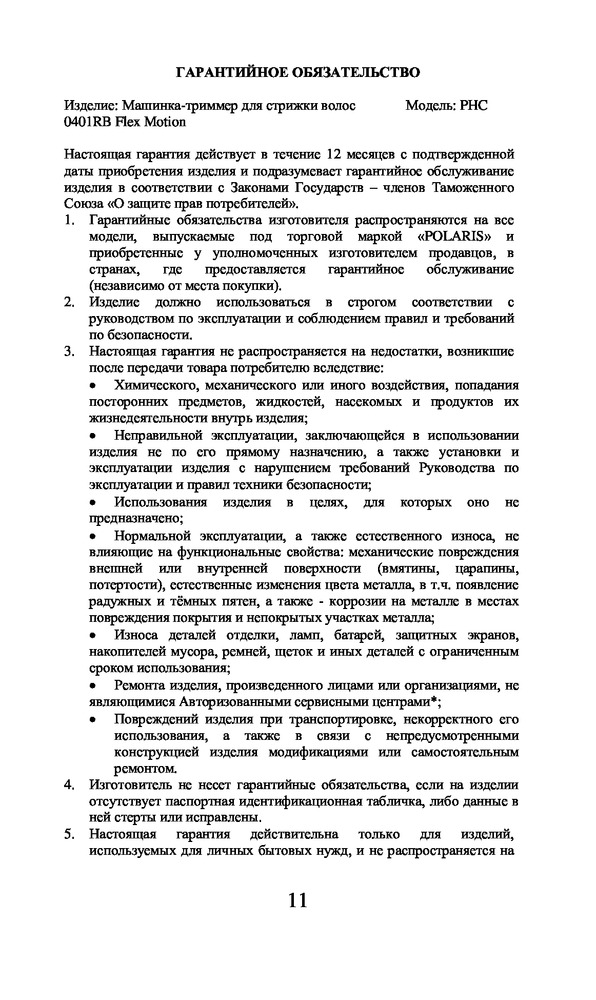 ГАРАНТИЙНОЕ ОБЯЗАТЕЛЬСТВО

Изделие: Машинка-триммер для стрижки волос Модель: PHC 0401RB Flex Motion

Настоящая гарантия действует в течение 12 месяцев с подтвержденной даты приобретения изделия и подразумевает гарантийное обслуживание изделия в соответствии с Законами Государств – членов Таможенного Союза «О защите прав потребителей».

1. Гарантийные обязательства изготовителя распространяются на все модели, выпускаемые под торговой маркой «POLARIS» и приобретенные у уполномоченных изготовителем продавцов, в странах, где предоставляется гарантийное обслуживание (независимо от места покупки).
2. Изделие должно использоваться в строгом соответствии с руководством по эксплуатации и соблюдением правил и требований по безопасности.
3. Настоящая гарантия не распространяется на недостатки, возникшие после передачи товара потребителю вследствие:
• Химического, механического или иного воздействия, попадания посторонних предметов, жидкостей, насекомых и продуктов их жизнедеятельности внутрь изделия;
• Неправильной эксплуатации, заключающейся в использовании изделия не по его прямому назначению, а также установки и эксплуатации изделия с нарушением требований Руководства по эксплуатации и правил техники безопасности;
• Использования изделия в целях, для которых оно не предназначено;
• Нормальной эксплуатации, а также естественного износа, не влияющие на функциональные свойства: механические повреждения внешней или внутренней поверхности (вмятины, царапины, потертости), естественные изменения цвета металла, в т.ч. появление радужных и тёмных пятен, а также - коррозии на металле в местах повреждения покрытия и непокрытых участках металла;
• Износа деталей отделки, ламп, батарей, защитных экранов, накопителей мусора, ремней, щеток и иных деталей с ограниченным сроком использования;
• Ремонта изделия, произведенного лицами или организациями, не являющимися Авторизованными сервисными центрами*;
• Повреждений изделия при транспортировке, некорректного его использования, а также в связи с непредусмотренными конструкцией изделия модификациями или самостоятельным ремонтом.
4. Изготовитель не несет гарантийные обязательства, если на изделии отсутствует паспортная идентификационная табличка, либо данные в ней стерты или исправлены.
5. Настоящая гарантия действительна только для изделий, используемых для личных бытовых нужд, и не распространяется на

11